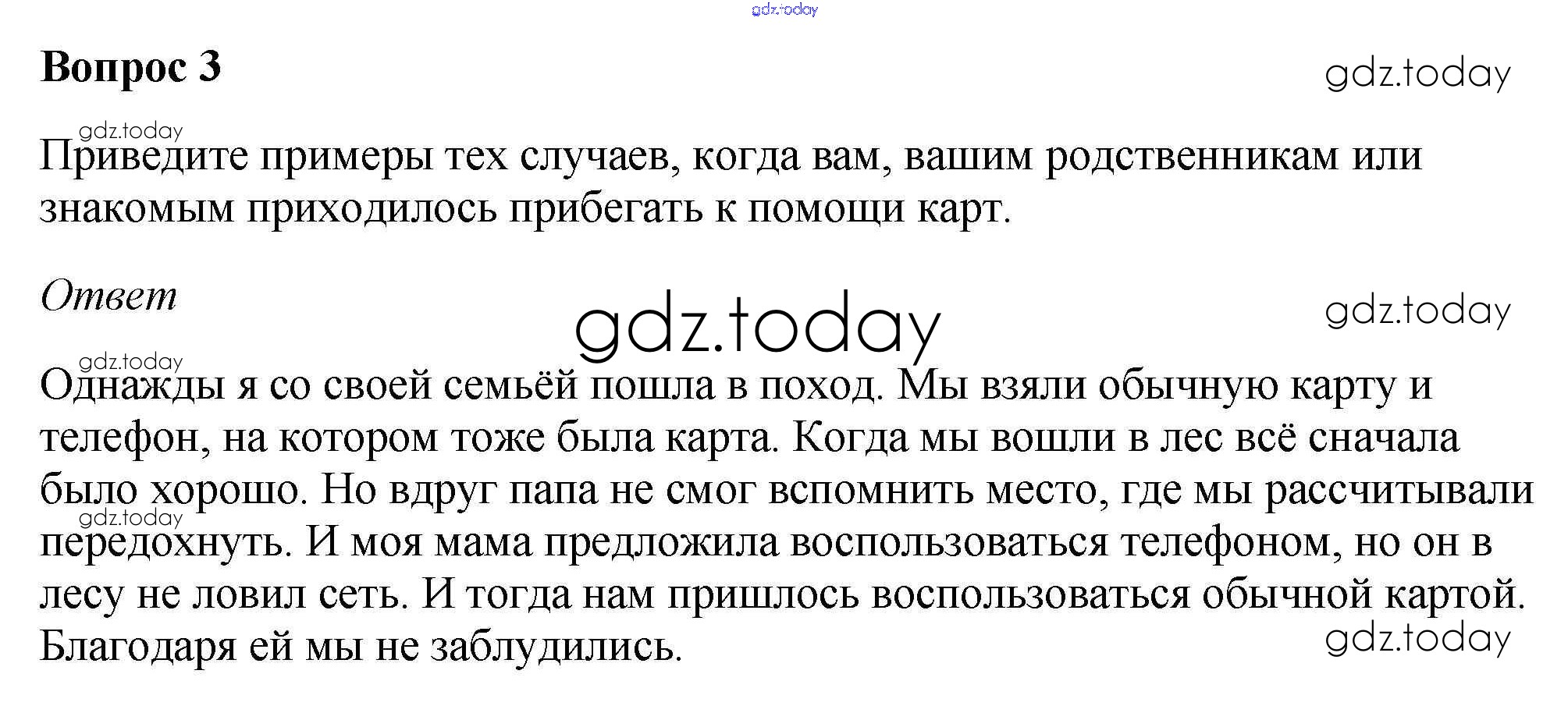 Вопрос 3

Приведите примеры тех случаев, когда вам, вашим родственникам или знакомым приходилось прибегать к помощи карт.

Ответ

Однажды я со своей семьёй пошла в поход. Мы взяли обычную карту и телефон, на котором тоже была карта. Когда мы вошли в лес всё сначала было хорошо. Но вдруг папа не смог вспомнить место, где мы рассчитывали передохнуть. И моя мама предложила воспользоваться телефоном, но он в лесу не ловил сеть. И тогда нам пришлось воспользоваться обычной картой. Благодаря ей мы не заблудились.

gdz.today